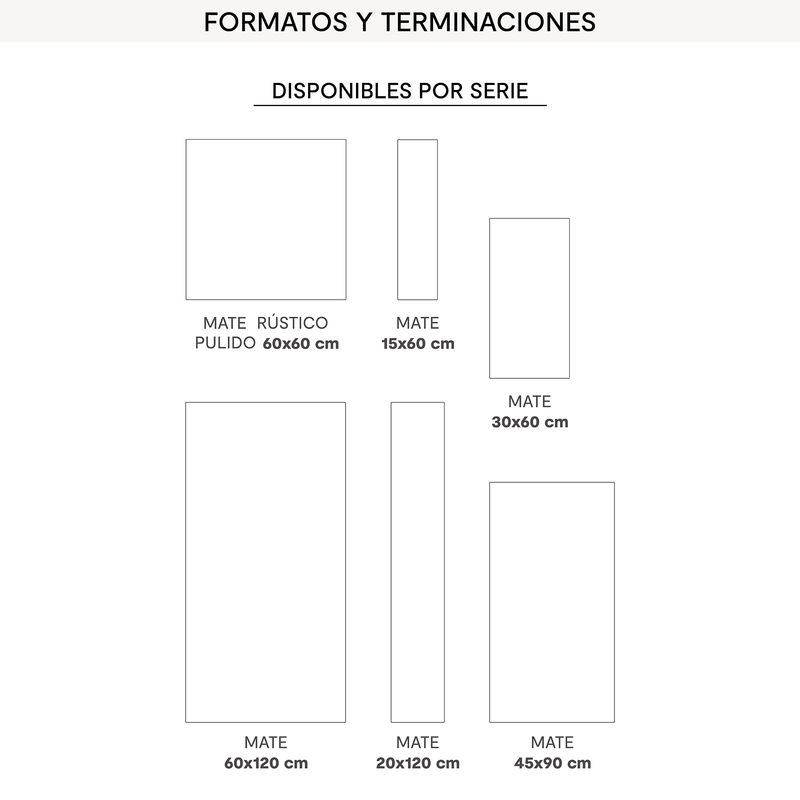 FORMATOS Y TERMINACIONES

DISPONIBLES POR SERIE

MATE RÚSTICO
PULIDO 60x60 cm

MATE
15x60 cm

MATE
30x60 cm

MATE
60x120 cm

MATE
20x120 cm

MATE
45x90 cm